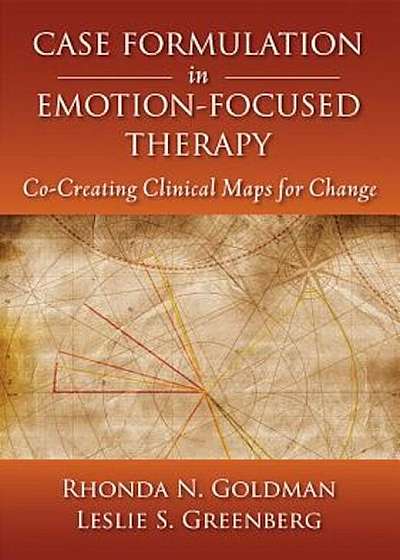 CASE FORMULATION
in
EMOTION-FOCUSED
THERAPY

Co-Creating Clinical Maps for Change

RHONDA N. GOLDMAN
LESLIE S. GREENBERG